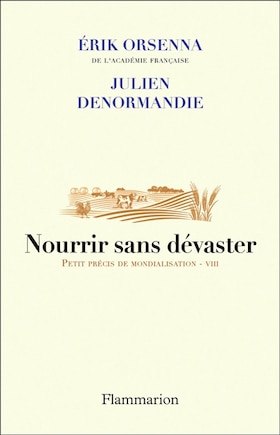 ÉRIK ORSENNA
DE L'ACADÉMIE FRANÇAISE

JULIEN DENORMANDIE

Nourrir sans dévaster

PETIT PRÉCIS DE MONDIALISATION - VIII

Flammarion